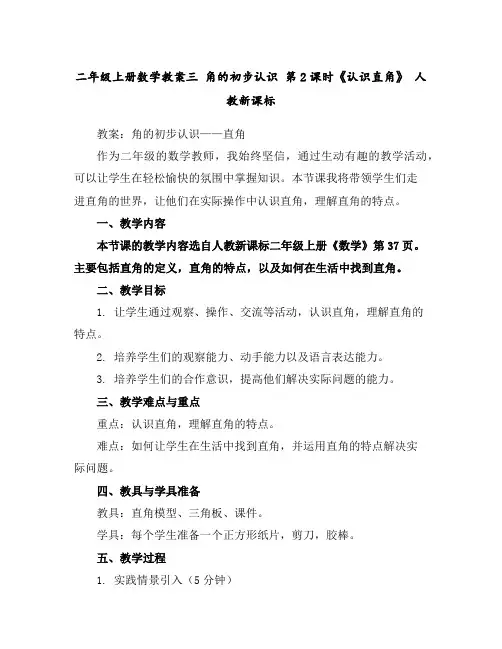 二年级上册数学教案三 角的初步认识 第2课时《认识直角》 人教新课标

教案：角的初步认识——直角

作为二年级的数学教师，我始终坚信，通过生动有趣的教学活动，可以让学生在轻松愉快的氛围中掌握知识。本节课我将带领学生们走进直角的世界，让他们在实际操作中认识直角，理解直角的特点。

一、教学内容

本节课的教学内容选自人教新课标二年级上册《数学》第37页。主要包括直角的定义，直角的特点，以及如何在生活中找到直角。

二、教学目标

1. 让学生通过观察、操作、交流等活动，认识直角，理解直角的特点。

2. 培养学生们的观察能力、动手能力以及语言表达能力。

3. 培养学生们的合作意识，提高他们解决实际问题的能力。

三、教学难点与重点

重点：认识直角，理解直角的特点。

难点：如何让学生在生活中找到直角，并运用直角的特点解决实际问题。

四、教具与学具准备

教具：直角模型、三角板、课件。

学具：每个学生准备一个正方形纸片，剪刀，胶棒。

五、教学过程

1. 实践情景引入（5分钟）